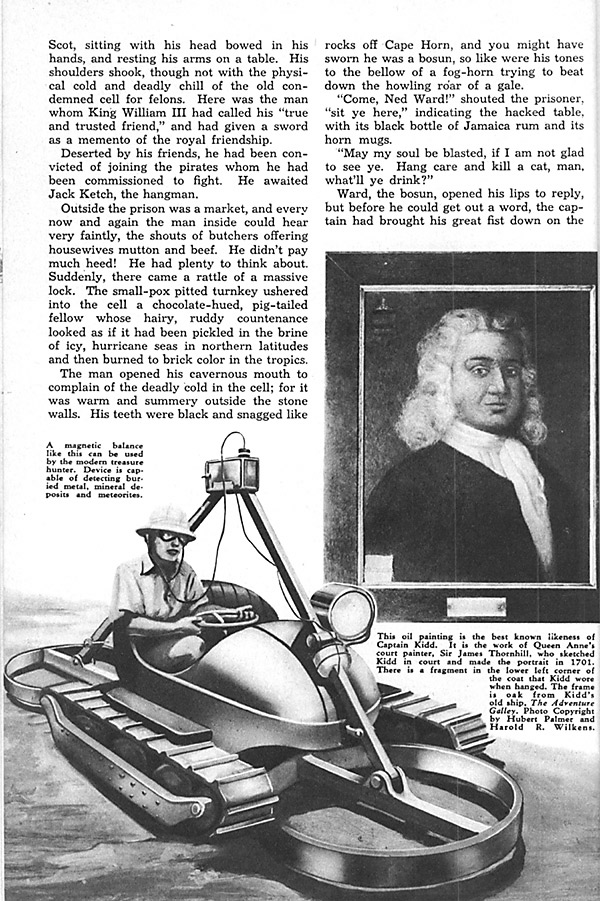 Scot, sitting with his head bowed in his hands, and resting his arms on a table. His shoulders shook, though not with the physical cold and deadly chill of the old condemned cell for felons. Here was the man whom King William III had called his "true and trusted friend," and had given a sword as a memento of the royal friendship.

Deserted by his friends, he had been convicted of joining the pirates whom he had been commissioned to fight. He awaited Jack Ketch, the hangman.

Outside the prison was a market, and every now and again the man inside could hear very faintly, the shouts of butchers offering housewives mutton and beef. He didn't pay much heed! He had plenty to think about. Suddenly, there came a rattle of a massive lock. The small-pox pitted turnkey ushered into the cell a chocolate-hued, pig-tailed fellow whose hairy, ruddy countenance looked as if it had been pickled in the brine of icy, hurricane seas in northern latitudes and then burned to brick color in the tropics.

The man opened his cavernous mouth to complain of the deadly cold in the cell; for it was warm and summery outside the stone walls. His teeth were black and snagged like

rocks off Cape Horn, and you might have sworn he was a bosun, so like were his tones to the bellow of a fog-horn trying to beat down the howling roar of a gale.

"Come, Ned Ward!" shouted the prisoner, "sit ye here," indicating the hacked table, with its black bottle of Jamaica rum and its horn mugs.

"May my soul be blasted, if I am not glad to see ye. Hang care and kill a cat, man, what'll ye drink?"

Ward, the bosun, opened his lips to reply, but before he could get out a word, the captain had brought his great fist down on the

A magnetic balance like this can be used by the modern treasure hunter. Device is capable of detecting buried metal, mineral deposits and meteorites.

This oil painting is the best known likeness of Captain Kidd. It is the work of Queen Anne's court painter, Sir James Thornhill, who sketched Kidd in court and made the portrait in 1701. There is a fragment in the lower left corner of the coat that Kidd wore when hanged. The frame is oak from Kidd's old ship, The Adventure Galley. Photo Copyright by Hubert Palmer and Harold R. Wilkens.